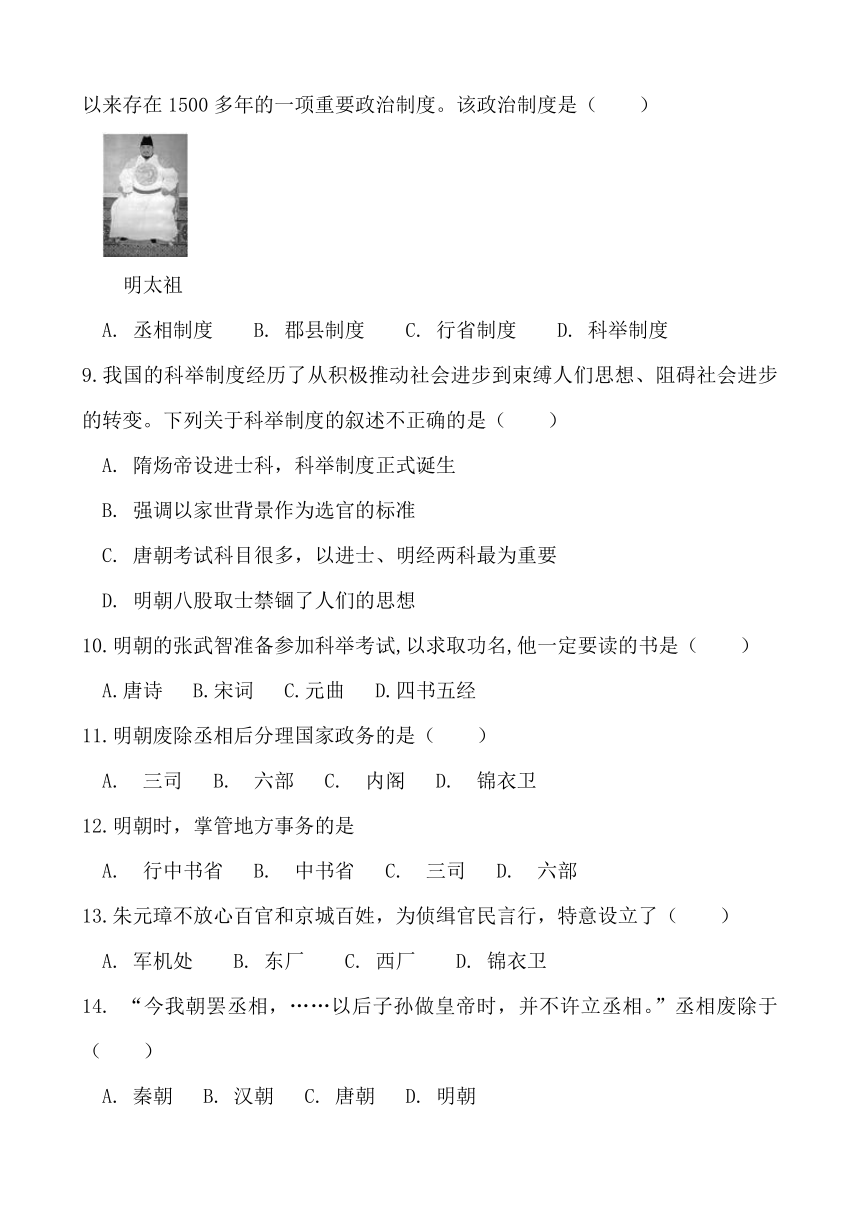 以来存在 1500 多年的一项重要政治制度。该政治制度是（　　）

明太祖

A. 丞相制度　B. 郡县制度　C. 行省制度　D. 科举制度

9.我国的科举制度经历了从积极推动社会进步到束缚人们思想、阻碍社会进步的转变。下列关于科举制度的叙述不正确的是（　　）

A. 隋炀帝设进士科，科举制度正式诞生

B. 强调以家世背景作为选官的标准

C. 唐朝考试科目很多，以进士、明经两科最为重要

D. 明朝八股取士禁锢了人们的思想

10.明朝的张武智准备参加科举考试,以求取功名,他一定要读的书是（　　）

A.唐诗　B.宋词　C.元曲　D.四书五经

11.明朝废除丞相后分理国家政务的是（　　）

A.　三司　B.　六部　C.　内阁　D.　锦衣卫

12.明朝时，掌管地方事务的是

A.　行中书省　B.　中书省　C.　三司　D.　六部

13.朱元璋不放心百官和京城百姓，为侦缉官民言行，特意设立了（　　）

A. 军机处　B. 东厂　C. 西厂　D. 锦衣卫

14. “今我朝罢丞相，……以后子孙做皇帝时，并不许立丞相。”丞相废除于（　　）

A. 秦朝　B. 汉朝　C. 唐朝　D. 明朝